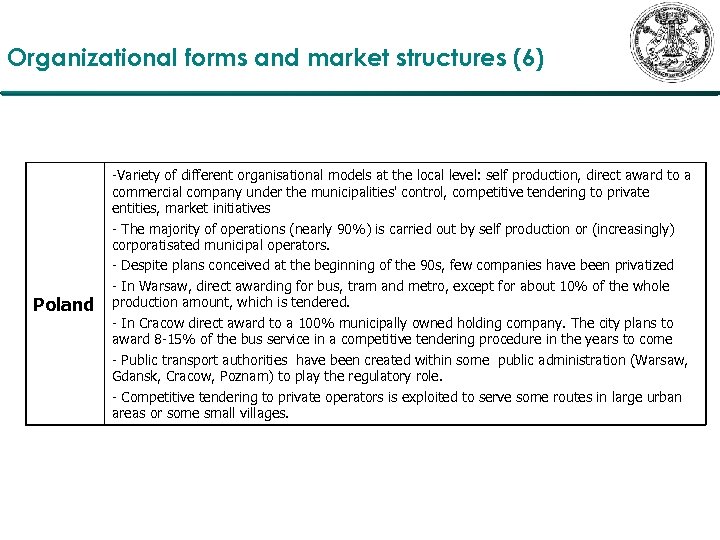 Organizational forms and market structures (6)

| Poland | -Variety of different organisational models at the local level: self production, direct award to a commercial company under the municipalities' control, competitive tendering to private entities, market initiatives<br>- The majority of operations (nearly 90%) is carried out by self production or (increasingly) corporatisated municipal operators.<br>- Despite plans conceived at the beginning of the 90s, few companies have been privatized<br>- In Warsaw, direct awarding for bus, tram and metro, except for about 10% of the whole production amount, which is tendered.<br>- In Cracow direct award to a 100% municipally owned holding company. The city plans to award 8-15% of the bus service in a competitive tendering procedure in the years to come<br>- Public transport authorities have been created within some public administration (Warsaw, Gdansk, Cracow, Poznam) to play the regulatory role.<br>- Competitive tendering to private operators is exploited to serve some routes in large urban areas or some small villages. |
|---|---|